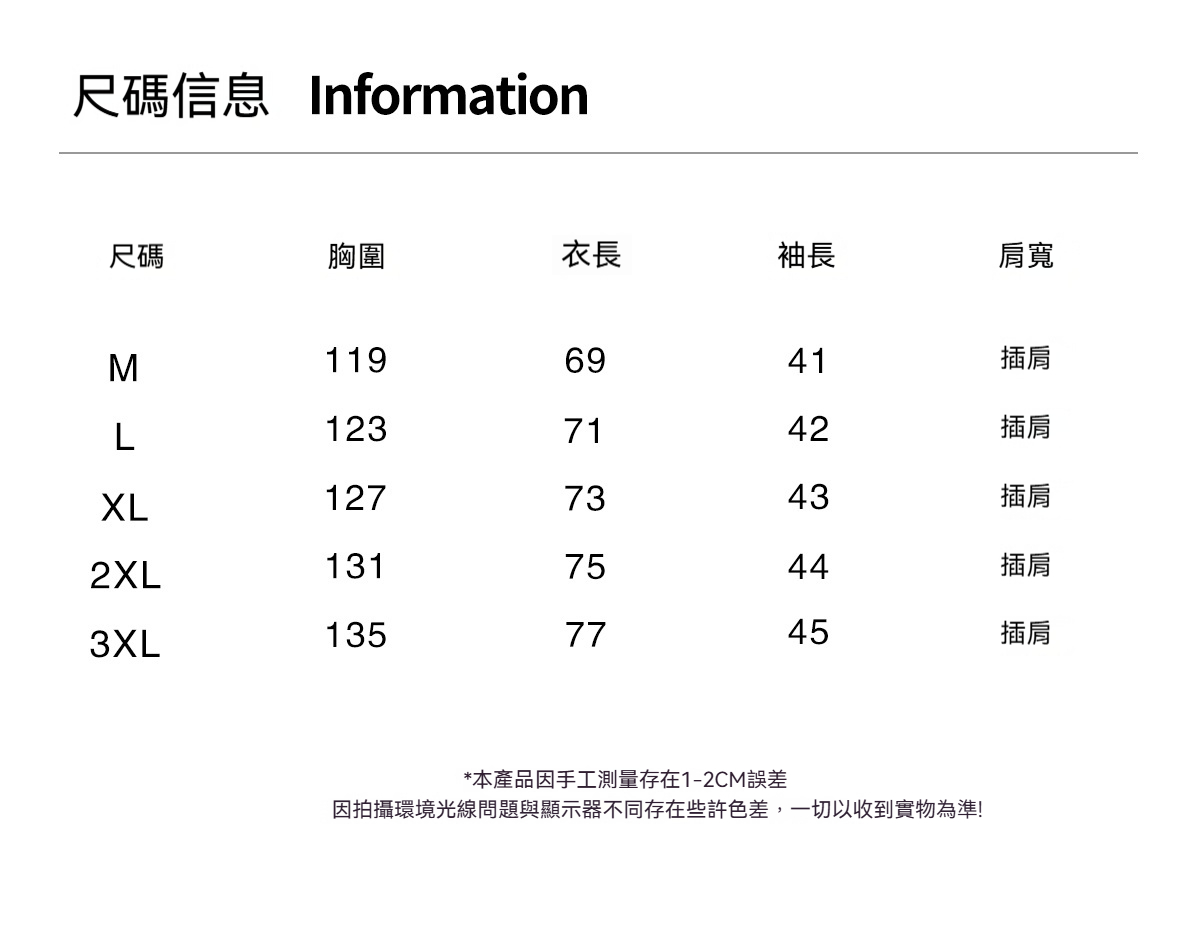 尺碼信息 Information

| 尺碼 | 胸圍 | 衣長 | 袖長 | 肩寬 |
|---|---|---|---|---|
| M | 119 | 69 | 41 | 插肩 |
| L | 123 | 71 | 42 | 插肩 |
| XL | 127 | 73 | 43 | 插肩 |
| 2XL | 131 | 75 | 44 | 插肩 |
| 3XL | 135 | 77 | 45 | 插肩 |

*本產品因手工測量存在1-2CM誤差
因拍攝環境光線問題與顯示器不同存在些許色差，一切以收到實物為準!